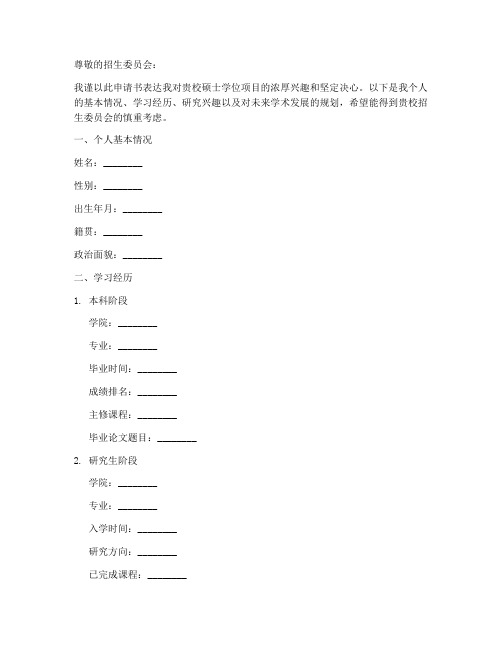 尊敬的招生委员会：

我谨以此申请书表达我对贵校硕士学位项目的浓厚兴趣和坚定决心。以下是我个人的基本情况、学习经历、研究兴趣以及对未来学术发展的规划，希望能得到贵校招生委员会的慎重考虑。

一、个人基本情况

姓名：________

性别：________

出生年月：________

籍贯：________

政治面貌：________

二、学习经历

1. 本科阶段

学院：________

专业：________

毕业时间：________

成绩排名：________

主修课程：________

毕业论文题目：________

2. 研究生阶段

学院：________

专业：________

入学时间：________

研究方向：________

已完成课程：________